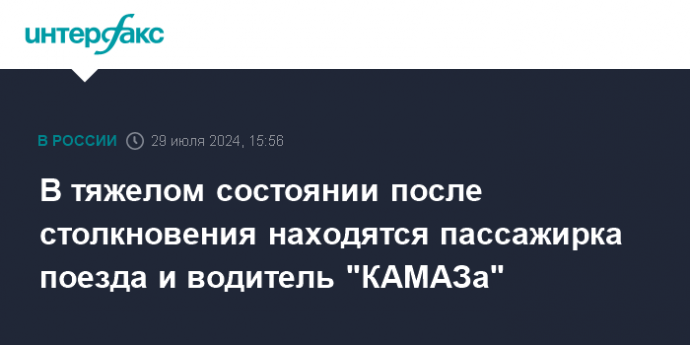 интерфакс

В РОССИИ 29 июля 2024, 15:56

В тяжелом состоянии после столкновения находятся пассажирка поезда и водитель "КАМАЗа"